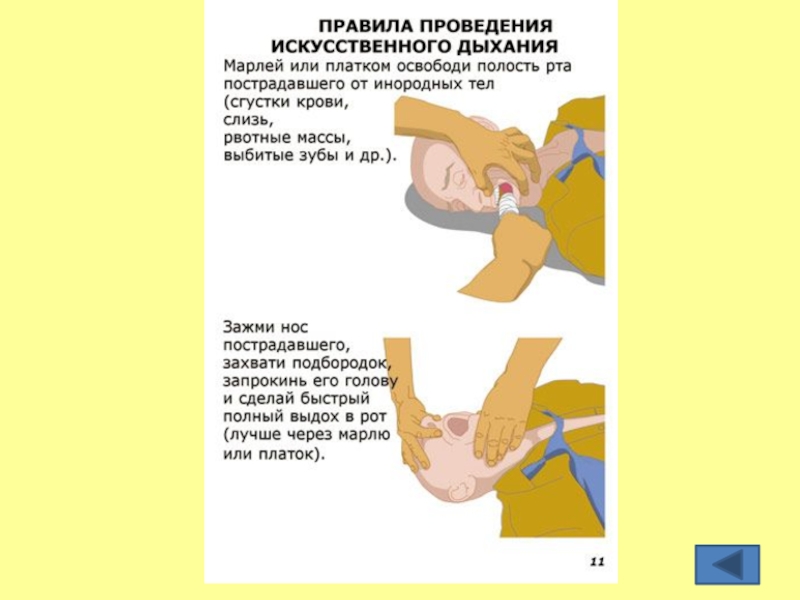 ПРАВИЛА ПРОВЕДЕНИЯ ИСКУССТВЕННОГО ДЫХАНИЯ

Марлей или платком освободи полость рта пострадавшего от инородных тел (сгустки крови, слизь, рвотные массы, выбитые зубы и др.).

Зажми нос пострадавшего, захвати подбородок, запрокинь его голову и сделай быстрый полный выдох в рот (лучше через марлю или платок).

11